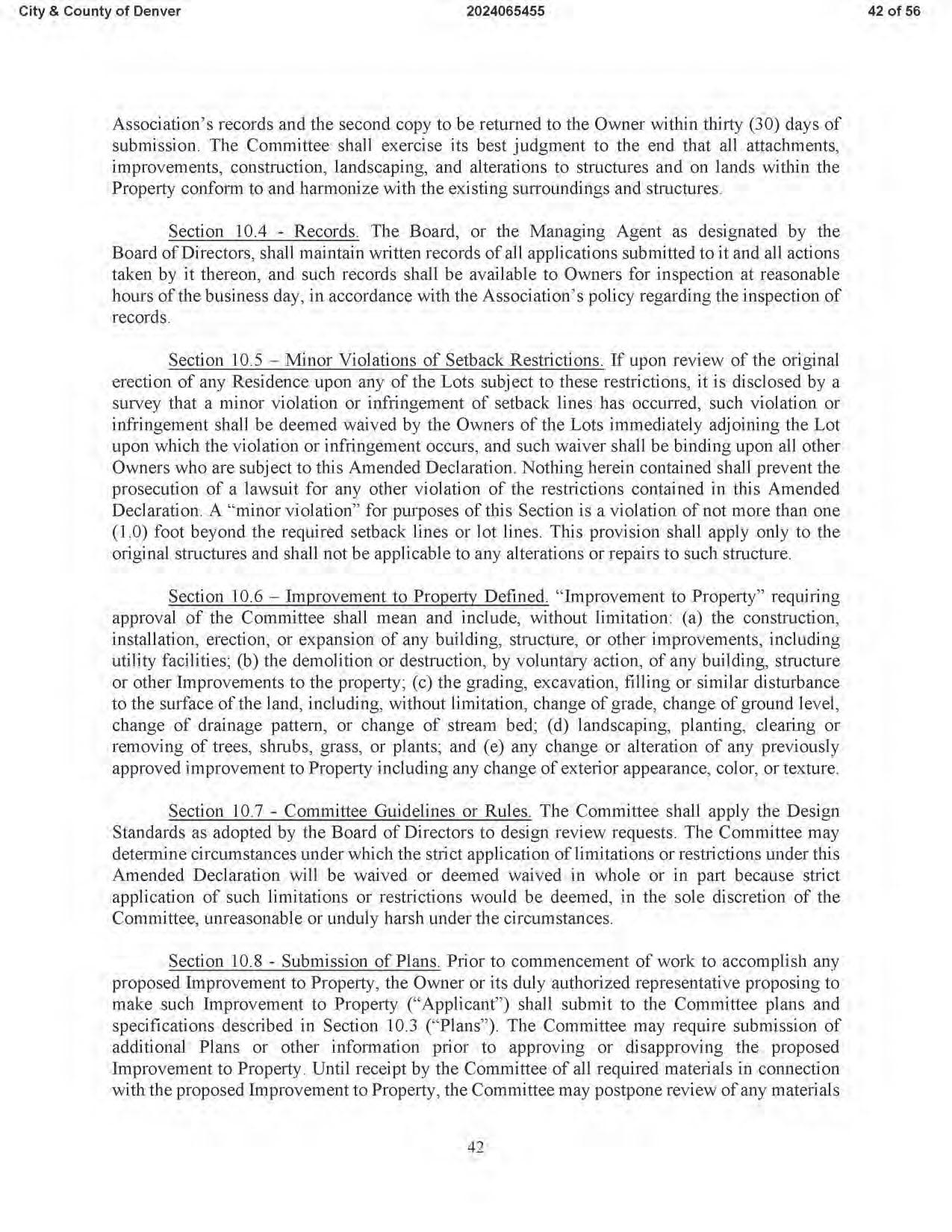 City & County of Denver 2024065455 42 of 56

Association's records and the second copy to be returned to the Owner within thirty (30) days of submission. The Committee shall exercise its best judgment to the end that all attachments, improvements, construction, landscaping, and alterations to structures and on lands within the Property conform to and harmonize with the existing surroundings and structures.

Section 10.4 - Records. The Board, or the Managing Agent as designated by the Board of Directors, shall maintain written records of all applications submitted to it and all actions taken by it thereon, and such records shall be available to Owners for inspection at reasonable hours of the business day, in accordance with the Association's policy regarding the inspection of records.

Section 10.5 – Minor Violations of Setback Restrictions. If upon review of the original erection of any Residence upon any of the Lots subject to these restrictions, it is disclosed by a survey that a minor violation or infringement of setback lines has occurred, such violation or infringement shall be deemed waived by the Owners of the Lots immediately adjoining the Lot upon which the violation or infringement occurs, and such waiver shall be binding upon all other Owners who are subject to this Amended Declaration. Nothing herein contained shall prevent the prosecution of a lawsuit for any other violation of the restrictions contained in this Amended Declaration. A "minor violation" for purposes of this Section is a violation of not more than one (1.0) foot beyond the required setback lines or lot lines. This provision shall apply only to the original structures and shall not be applicable to any alterations or repairs to such structure.

Section 10.6 – Improvement to Property Defined. "Improvement to Property" requiring approval of the Committee shall mean and include, without limitation: (a) the construction, installation, erection, or expansion of any building, structure, or other improvements, including utility facilities; (b) the demolition or destruction, by voluntary action, of any building, structure or other Improvements to the property; (c) the grading, excavation, filling or similar disturbance to the surface of the land, including, without limitation, change of grade, change of ground level, change of drainage pattern, or change of stream bed; (d) landscaping, planting, clearing or removing of trees, shrubs, grass, or plants; and (e) any change or alteration of any previously approved improvement to Property including any change of exterior appearance, color, or texture.

Section 10.7 - Committee Guidelines or Rules. The Committee shall apply the Design Standards as adopted by the Board of Directors to design review requests. The Committee may determine circumstances under which the strict application of limitations or restrictions under this Amended Declaration will be waived or deemed waived in whole or in part because strict application of such limitations or restrictions would be deemed, in the sole discretion of the Committee, unreasonable or unduly harsh under the circumstances.

Section 10.8 - Submission of Plans. Prior to commencement of work to accomplish any proposed Improvement to Property, the Owner or its duly authorized representative proposing to make such Improvement to Property ("Applicant") shall submit to the Committee plans and specifications described in Section 10.3 ("Plans"). The Committee may require submission of additional Plans or other information prior to approving or disapproving the proposed Improvement to Property. Until receipt by the Committee of all required materials in connection with the proposed Improvement to Property, the Committee may postpone review of any materials

42